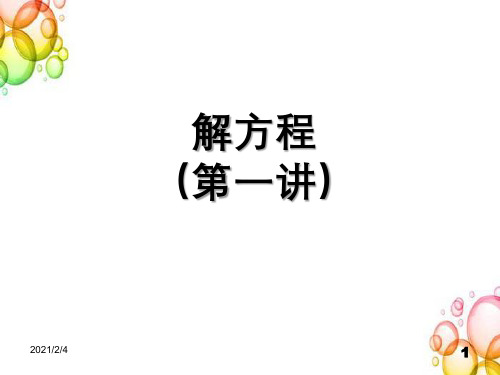 解方程
(第一讲)

2021/2/4

1